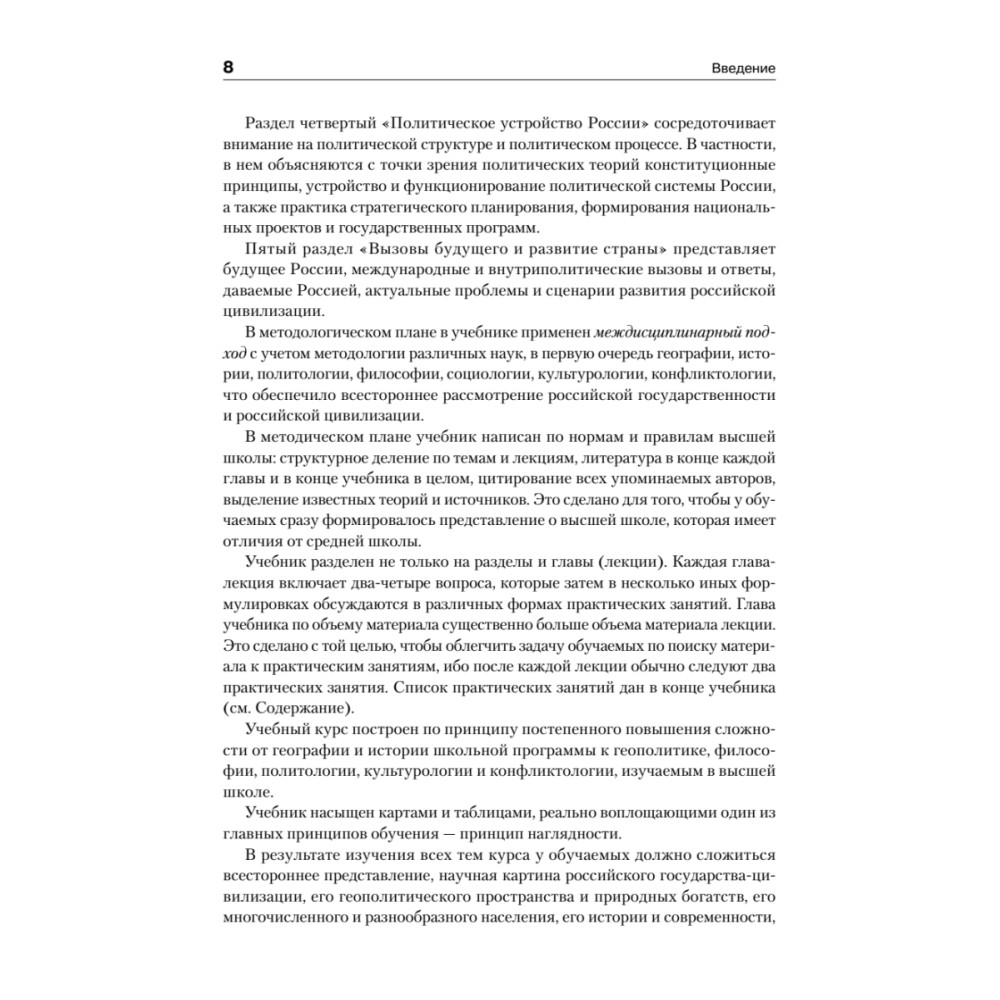 8 Введение

Раздел четвертый «Политическое устройство России» сосредоточивает внимание на политической структуре и политическом процессе. В частности, в нем объясняются с точки зрения политических теорий конституционные принципы, устройство и функционирование политической системы России, а также практика стратегического планирования, формирования национальных проектов и государственных программ.

Пятый раздел «Вызовы будущего и развитие страны» представляет будущее России, международные и внутриполитические вызовы и ответы, даваемые Россией, актуальные проблемы и сценарии развития российской цивилизации.

В методологическом плане в учебнике применен междисциплинарный подход с учетом методологии различных наук, в первую очередь географии, истории, политологии, философии, социологии, культурологии, конфликтологии, что обеспечило всестороннее рассмотрение российской государственности и российской цивилизации.

В методическом плане учебник написан по нормам и правилам высшей школы: структурное деление по темам и лекциям, литература в конце каждой главы и в конце учебника в целом, цитирование всех упоминаемых авторов, выделение известных теорий и источников. Это сделано для того, чтобы у обучаемых сразу формировалось представление о высшей школе, которая имеет отличия от средней школы.

Учебник разделен не только на разделы и главы (лекции). Каждая глава-лекция включает два-четыре вопроса, которые затем в несколько иных формулировках обсуждаются в различных формах практических занятий. Глава учебника по объему материала существенно больше объема материала лекции. Это сделано с той целью, чтобы облегчить задачу обучаемых по поиску материала к практическим занятиям, ибо после каждой лекции обычно следуют два практических занятия. Список практических занятий дан в конце учебника (см. Содержание).

Учебный курс построен по принципу постепенного повышения сложности от географии и истории школьной программы к геополитике, философии, политологии, культурологии и конфликтологии, изучаемым в высшей школе.

Учебник насыщен картами и таблицами, реально воплощающими один из главных принципов обучения — принцип наглядности.

В результате изучения всех тем курса у обучаемых должно сложиться всестороннее представление, научная картина российского государства-цивилизации, его геополитического пространства и природных богатств, его многочисленного и разнообразного населения, его истории и современности,